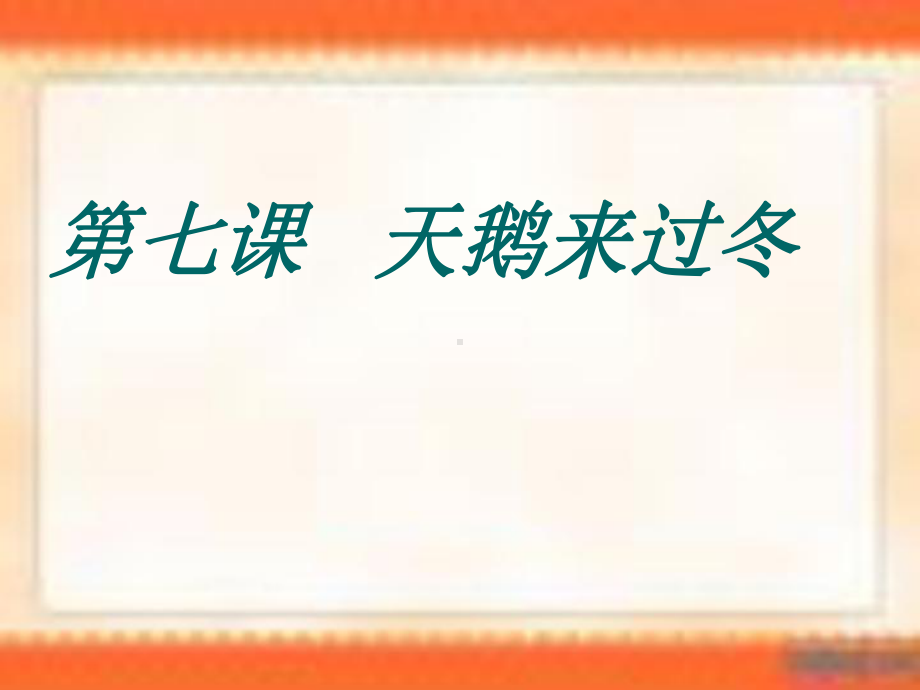 第七课　天鹅来过冬